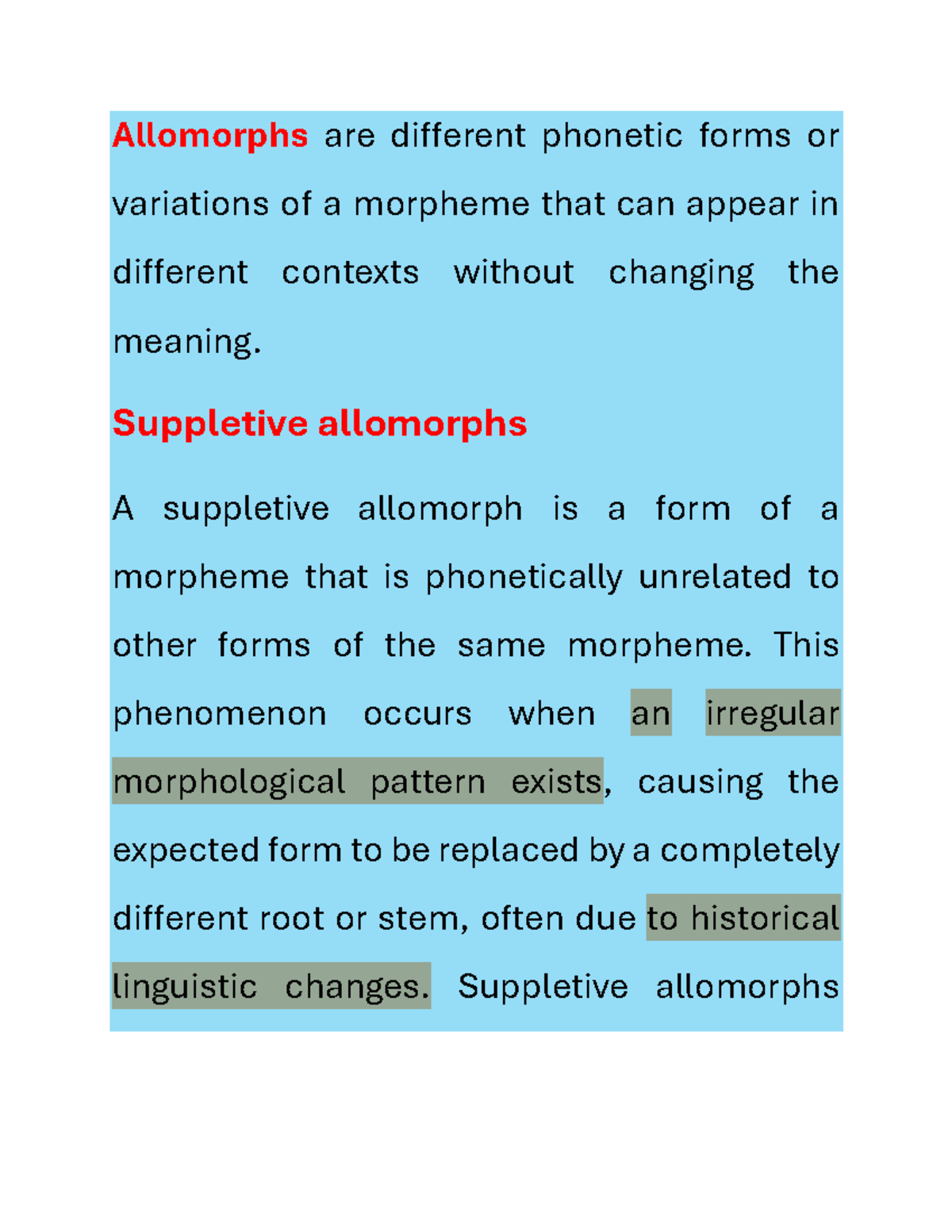 Allomorphs are different phonetic forms or variations of a morpheme that can appear in different contexts without changing the meaning.

Suppletive allomorphs

A suppletive allomorph is a form of a morpheme that is phonetically unrelated to other forms of the same morpheme. This phenomenon occurs when an irregular morphological pattern exists, causing the expected form to be replaced by a completely different root or stem, often due to historical linguistic changes. Suppletive allomorphs